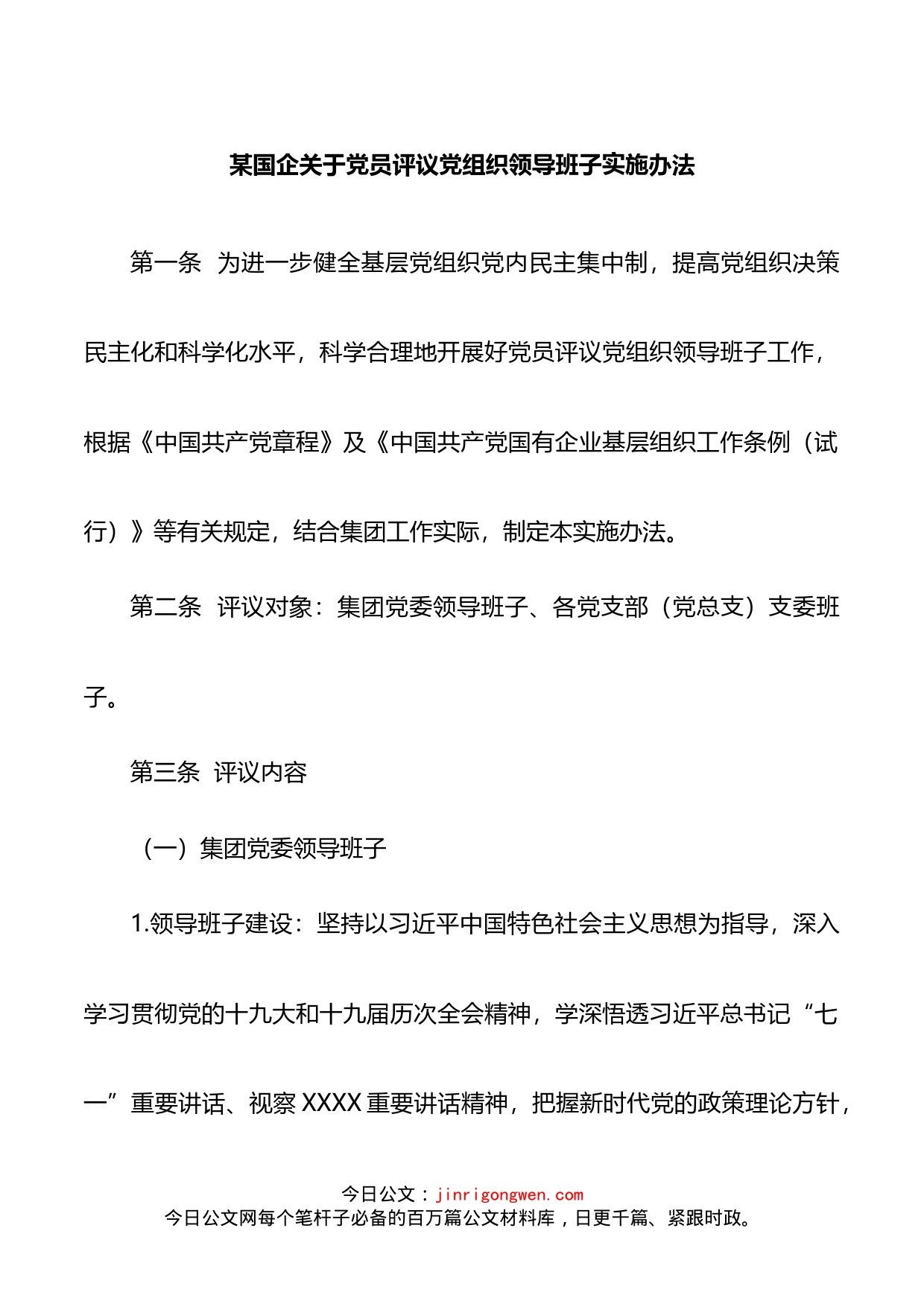 某国企关于党员评议党组织领导班子实施办法

第一条 为进一步健全基层党组织党内民主集中制，提高党组织决策民主化和科学化水平，科学合理地开展好党员评议党组织领导班子工作，根据《中国共产党章程》及《中国共产党国有企业基层组织工作条例（试行）》等有关规定，结合集团工作实际，制定本实施办法。

第二条 评议对象：集团党委领导班子、各党支部（党总支）支委班子。

第三条 评议内容

（一）集团党委领导班子

1.领导班子建设：坚持以习近平中国特色社会主义思想为指导，深入学习贯彻党的十九大和十九届历次全会精神，学深悟透习近平总书记“七一”重要讲话、视察XXXX重要讲话精神，把握新时代党的政策理论方针，

今日公文：jinrigongwen.com
今日公文网每个笔杆子必备的百万篇公文材料库，日更千篇、紧跟时政。